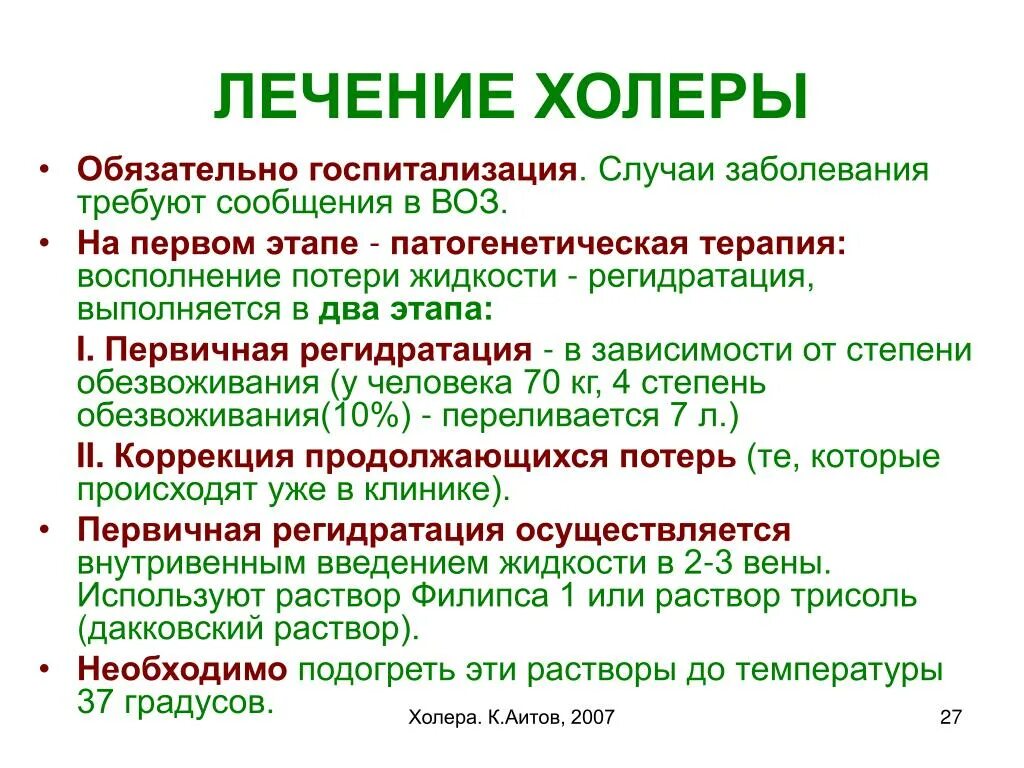 ЛЕЧЕНИЕ ХОЛЕРЫ

• Обязательно госпитализация. Случаи заболевания требуют сообщения в ВОЗ.

• На первом этапе - патогенетическая терапия: восполнение потери жидкости - регидратация, выполняется в два этапа:

I. Первичная регидратация - в зависимости от степени обезвоживания (у человека 70 кг, 4 степень обезвоживания(10%) - переливается 7 л.)

II. Коррекция продолжающихся потерь (те, которые происходят уже в клинике).

• Первичная регидратация осуществляется внутривенным введением жидкости в 2-3 вены. Используют раствор Филипса 1 или раствор трисоль (дакковский раствор).

• Необходимо подогреть эти растворы до температуры 37 градусов.

Холера. К.Аитов, 2007

27